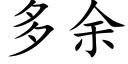 多余